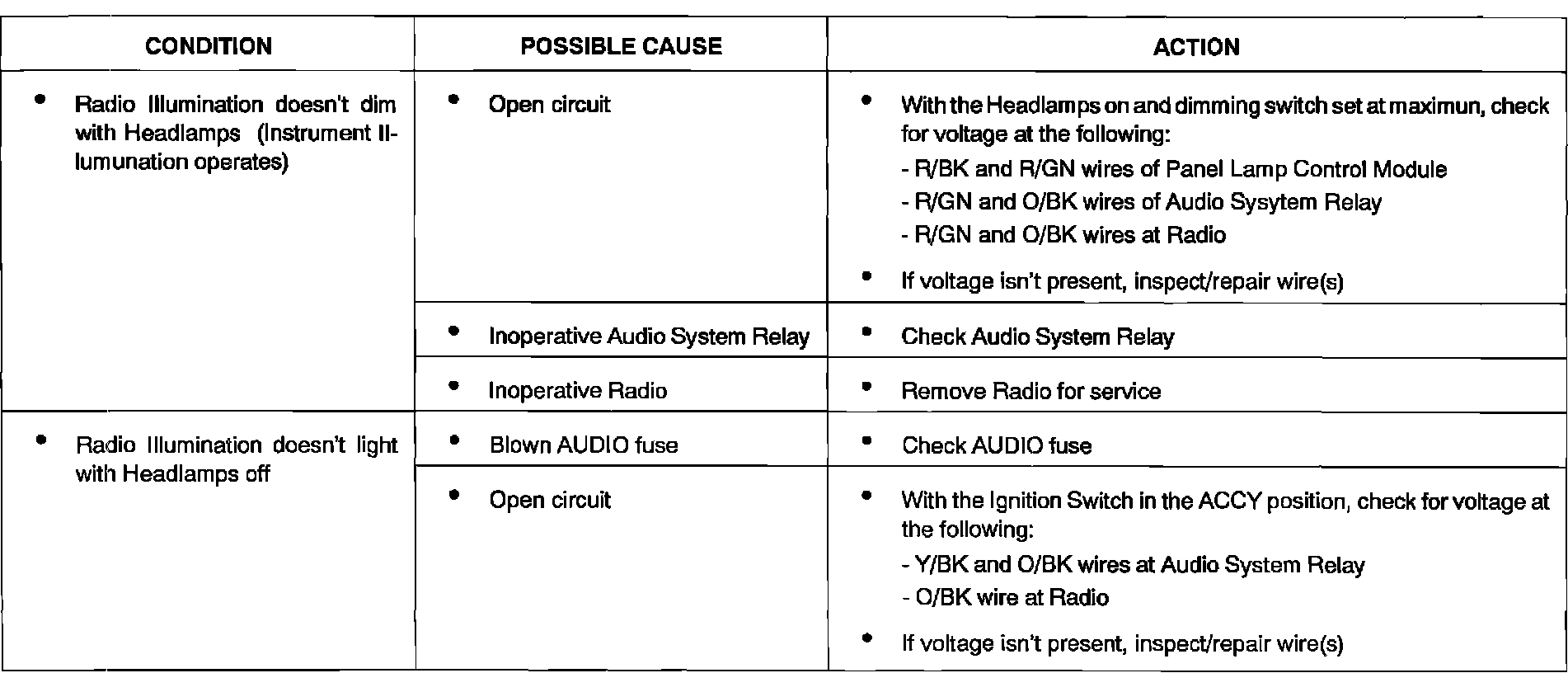 | CONDITION | POSSIBLE CAUSE | ACTION |
|---|---|---|
| • Radio Illumination doesn't dim with Headlamps (Instrument Illumunation operates) | • Open circuit | • With the Headlamps on and dimming switch set at maximun, check for voltage at the following: - R/BK and R/GN wires of Panel Lamp Control Module - R/GN and O/BK wires of Audio Sysytem Relay - R/GN and O/BK wires at Radio • If voltage isn't present, inspect/repair wire(s) |
| | • Inoperative Audio System Relay | • Check Audio System Relay |
| | • Inoperative Radio | • Remove Radio for service |
| • Radio Illumination doesn't light with Headlamps off | • Blown AUDIO fuse | • Check AUDIO fuse |
| | • Open circuit | • With the Ignition Switch in the ACCY position, check for voltage at the following: - Y/BK and O/BK wires at Audio System Relay - O/BK wire at Radio • If voltage isn't present, inspect/repair wire(s) |